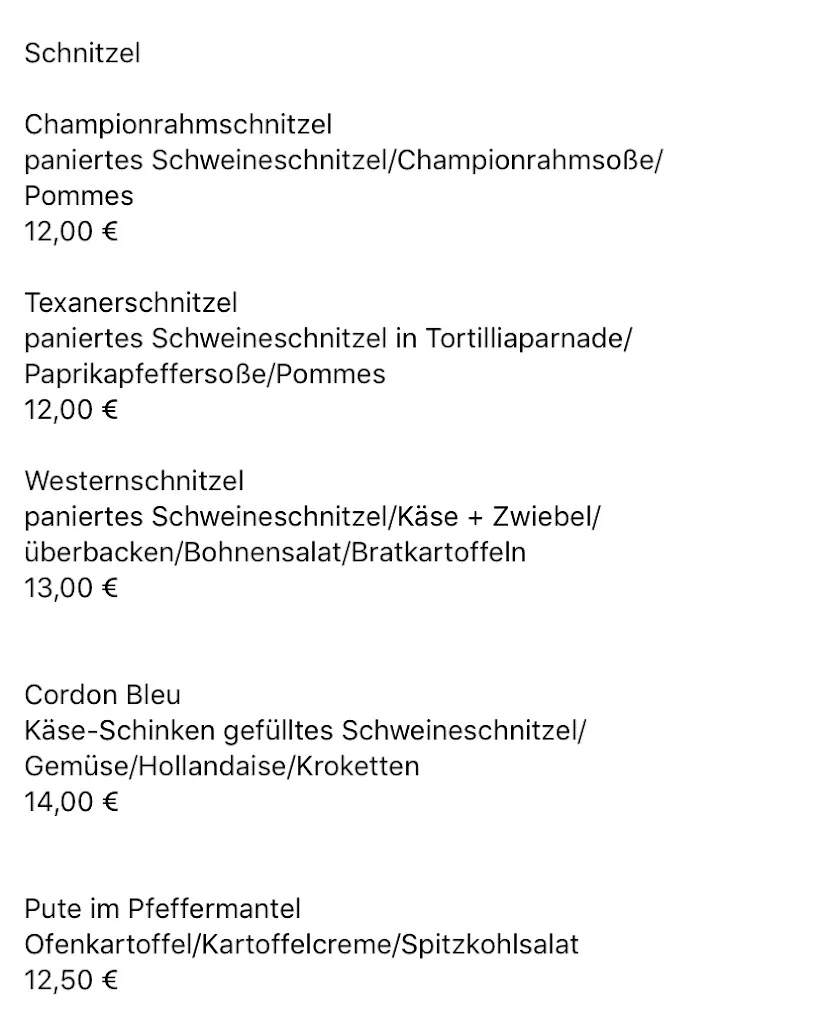 Schnitzel

Championrahmschnitzel
paniertes Schweineschnitzel/Championrahmsoße/
Pommes
12,00 €

Texanerschnitzel
paniertes Schweineschnitzel in Tortilliaparnade/
Paprikapfeffersoße/Pommes
12,00 €

Westernschnitzel
paniertes Schweineschnitzel/Käse + Zwiebel/
überbacken/Bohnensalat/Bratkartoffeln
13,00 €

Cordon Bleu
Käse-Schinken gefülltes Schweineschnitzel/
Gemüse/Hollandaise/Kroketten
14,00 €

Pute im Pfeffermantel
Ofenkartoffel/Kartoffelcreme/Spitzkohlsalat
12,50 €